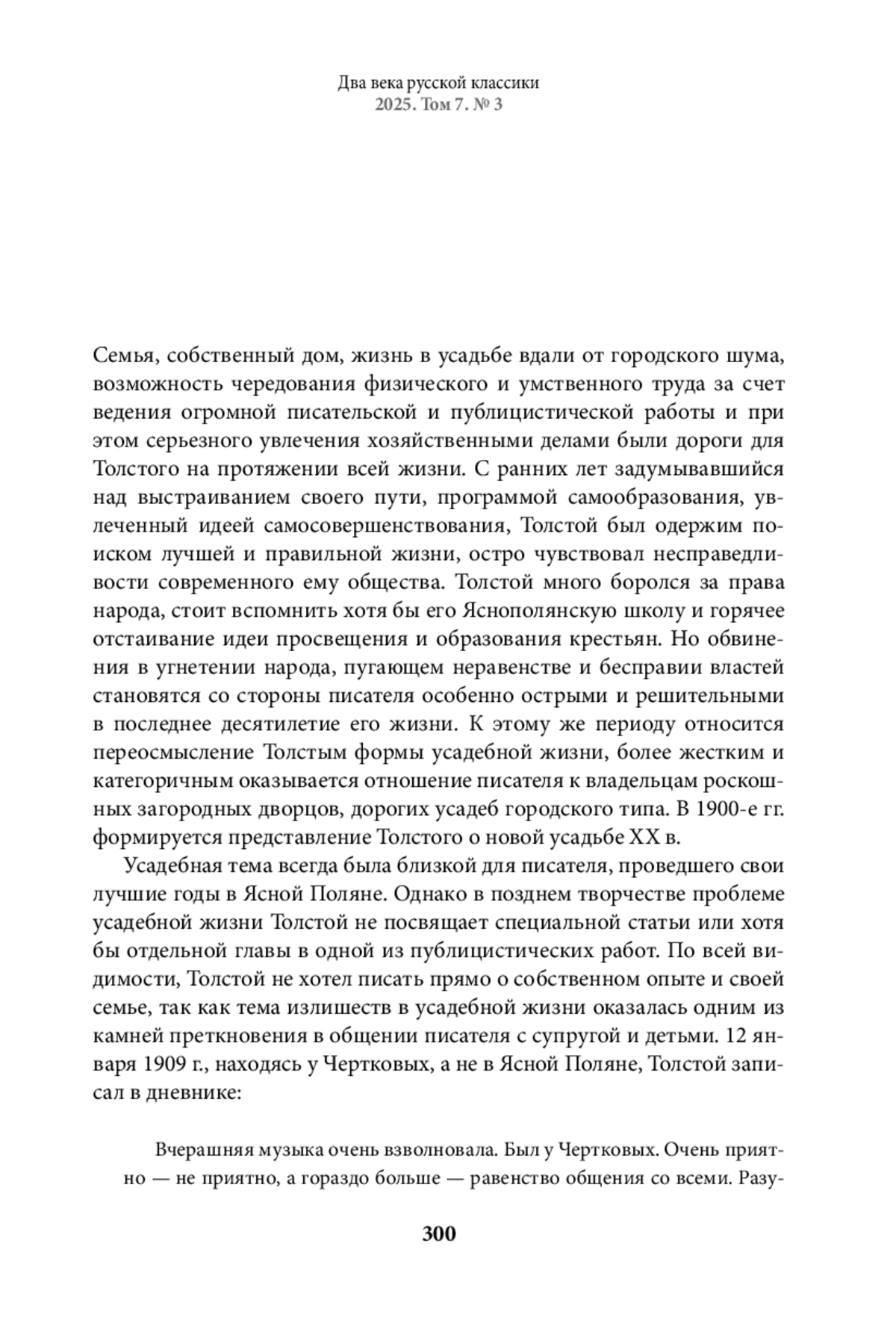 Два века русской классики
2025. Том 7. № 3

Семья, собственный дом, жизнь в усадьбе вдали от городского шума, возможность чередования физического и умственного труда за счет ведения огромной писательской и публицистической работы и при этом серьезного увлечения хозяйственными делами были дороги для Толстого на протяжении всей жизни. С ранних лет задумывавшийся над выстраиванием своего пути, программой самообразования, увлеченный идеей самосовершенствования, Толстой был одержим поиском лучшей и правильной жизни, остро чувствовал несправедливости современного ему общества. Толстой много боролся за права народа, стоит вспомнить хотя бы его Яснополянскую школу и горячее отстаивание идеи просвещения и образования крестьян. Но обвинения в угнетении народа, пугающем неравенстве и бесправии властей становятся со стороны писателя особенно острыми и решительными в последнее десятилетие его жизни. К этому же периоду относится переосмысление Толстым формы усадебной жизни, более жестким и категоричным оказывается отношение писателя к владельцам роскошных загородных дворцов, дорогих усадеб городского типа. В 1900-е гг. формируется представление Толстого о новой усадьбе XX в.

Усадебная тема всегда была близкой для писателя, проведшего свои лучшие годы в Ясной Поляне. Однако в позднем творчестве проблеме усадебной жизни Толстой не посвящает специальной статьи или хотя бы отдельной главы в одной из публицистических работ. По всей видимости, Толстой не хотел писать прямо о собственном опыте и своей семье, так как тема излишеств в усадебной жизни оказалась одним из камней преткновения в общении писателя с супругой и детьми. 12 января 1909 г., находясь у Чертковых, а не в Ясной Поляне, Толстой записал в дневнике:

Вчерашняя музыка очень взволновала. Был у Чертковых. Очень приятно — не приятно, а гораздо больше — равенство общения со всеми. Разу-

300